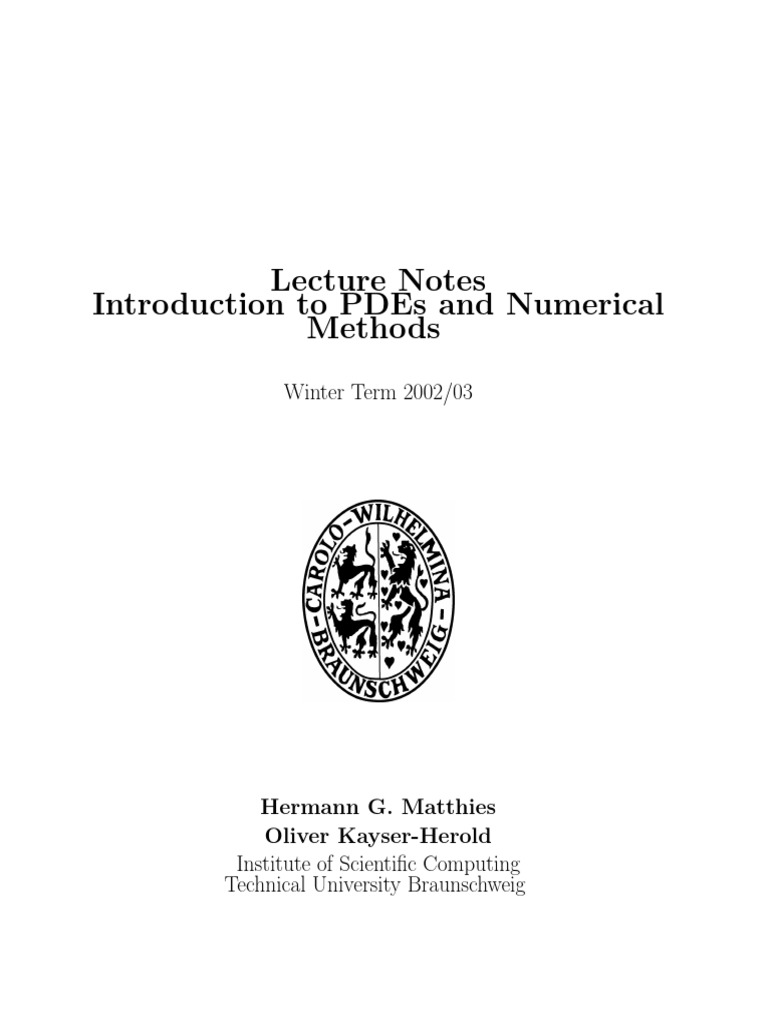 Lecture Notes
Introduction to PDEs and Numerical Methods

Winter Term 2002/03

CAROLO-WILHELMINA
BRAUNSCHWEIG

Hermann G. Matthies
Oliver Kayser-Herold
Institute of Scientific Computing
Technical University Braunschweig